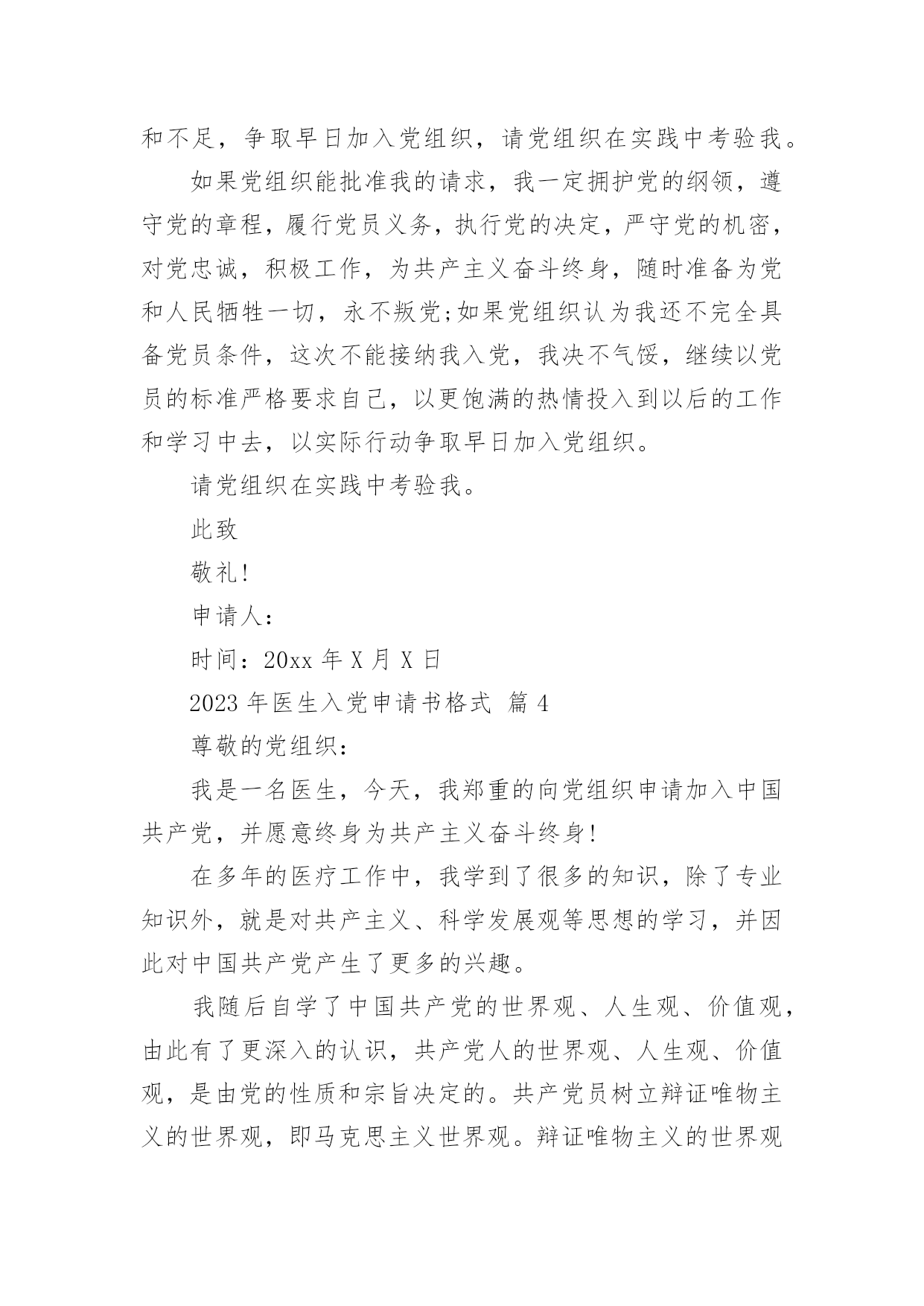 和不足，争取早日加入党组织，请党组织在实践中考验我。

如果党组织能批准我的请求，我一定拥护党的纲领，遵守党的章程，履行党员义务，执行党的决定，严守党的机密，对党忠诚，积极工作，为共产主义奋斗终身，随时准备为党和人民牺牲一切，永不叛党;如果党组织认为我还不完全具备党员条件，这次不能接纳我入党，我决不气馁，继续以党员的标准严格要求自己，以更饱满的热情投入到以后的工作和学习中去，以实际行动争取早日加入党组织。

请党组织在实践中考验我。

此致

敬礼!

申请人：

时间：20xx 年 X 月 X 日

2023 年医生入党申请书格式 篇 4

尊敬的党组织：

我是一名医生，今天，我郑重的向党组织申请加入中国共产党，并愿意终身为共产主义奋斗终身!

在多年的医疗工作中，我学到了很多的知识，除了专业知识外，就是对共产主义、科学发展观等思想的学习，并因此对中国共产党产生了更多的兴趣。

我随后自学了中国共产党的世界观、人生观、价值观，由此有了更深入的认识，共产党人的世界观、人生观、价值观，是由党的性质和宗旨决定的。共产党员树立辩证唯物主义的世界观，即马克思主义世界观。辩证唯物主义的世界观